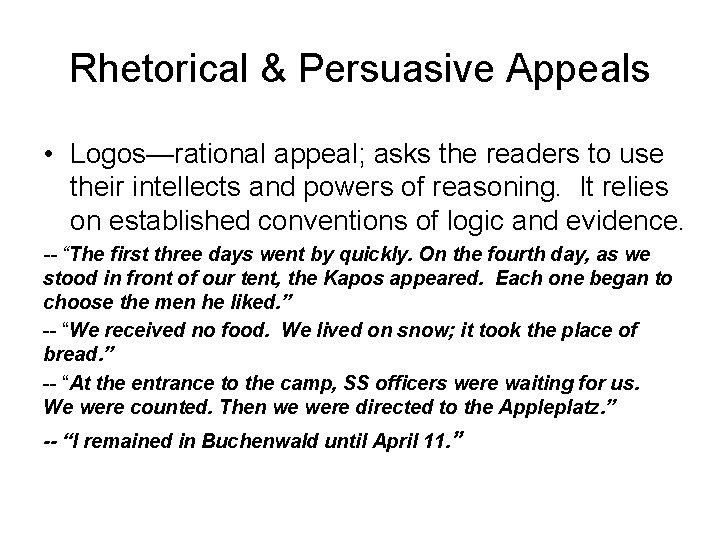 Rhetorical & Persuasive Appeals

• Logos—rational appeal; asks the readers to use their intellects and powers of reasoning. It relies on established conventions of logic and evidence.

-- "The first three days went by quickly. On the fourth day, as we stood in front of our tent, the Kapos appeared. Each one began to choose the men he liked."

-- "We received no food. We lived on snow; it took the place of bread."

-- "At the entrance to the camp, SS officers were waiting for us. We were counted. Then we were directed to the Appleplatz."

-- "I remained in Buchenwald until April 11."